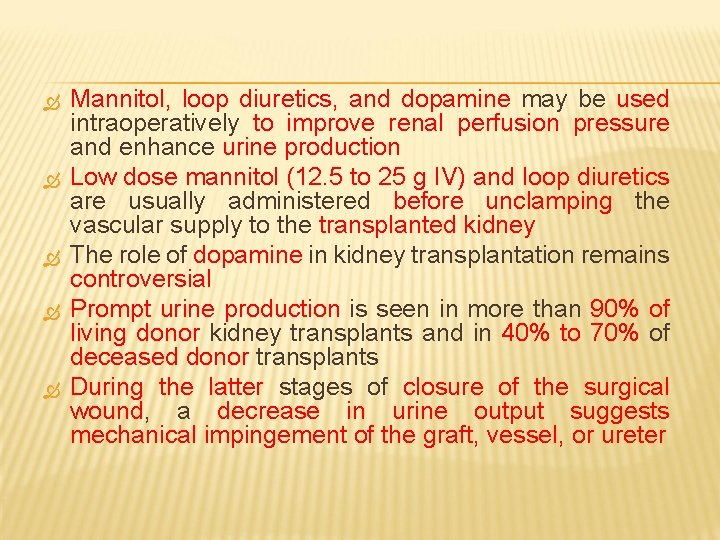 Mannitol, loop diuretics, and dopamine may be used intraoperatively to improve renal perfusion pressure and enhance urine production

Low dose mannitol (12.5 to 25 g IV) and loop diuretics are usually administered before unclamping the vascular supply to the transplanted kidney

The role of dopamine in kidney transplantation remains controversial

Prompt urine production is seen in more than 90% of living donor kidney transplants and in 40% to 70% of deceased donor transplants

During the latter stages of closure of the surgical wound, a decrease in urine output suggests mechanical impingement of the graft, vessel, or ureter